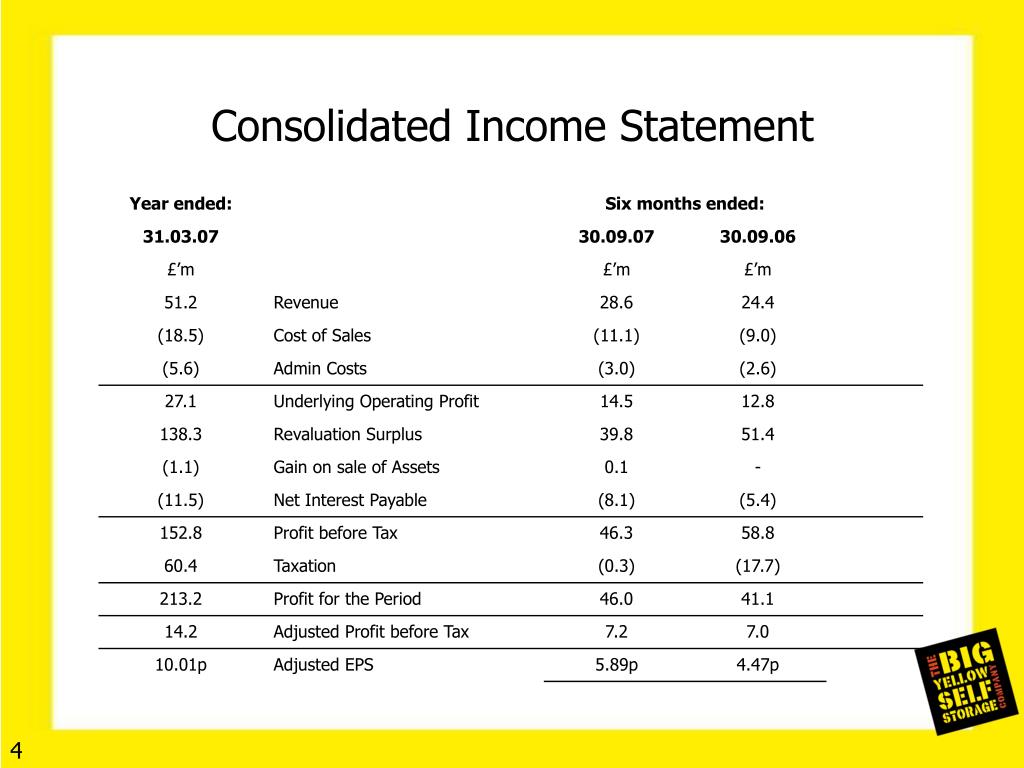 Consolidated Income Statement

| Year ended: | | Six months ended: | |
|---|---|---|---|
| 31.03.07 | | 30.09.07 | 30.09.06 |
| £'m | | £'m | £'m |
| 51.2 | Revenue | 28.6 | 24.4 |
| (18.5) | Cost of Sales | (11.1) | (9.0) |
| (5.6) | Admin Costs | (3.0) | (2.6) |
| 27.1 | Underlying Operating Profit | 14.5 | 12.8 |
| 138.3 | Revaluation Surplus | 39.8 | 51.4 |
| (1.1) | Gain on sale of Assets | 0.1 | - |
| (11.5) | Net Interest Payable | (8.1) | (5.4) |
| 152.8 | Profit before Tax | 46.3 | 58.8 |
| 60.4 | Taxation | (0.3) | (17.7) |
| 213.2 | Profit for the Period | 46.0 | 41.1 |
| 14.2 | Adjusted Profit before Tax | 7.2 | 7.0 |
| 10.01p | Adjusted EPS | 5.89p | 4.47p |

THE BIG YELLOW SELF STORAGE COMPANY

4